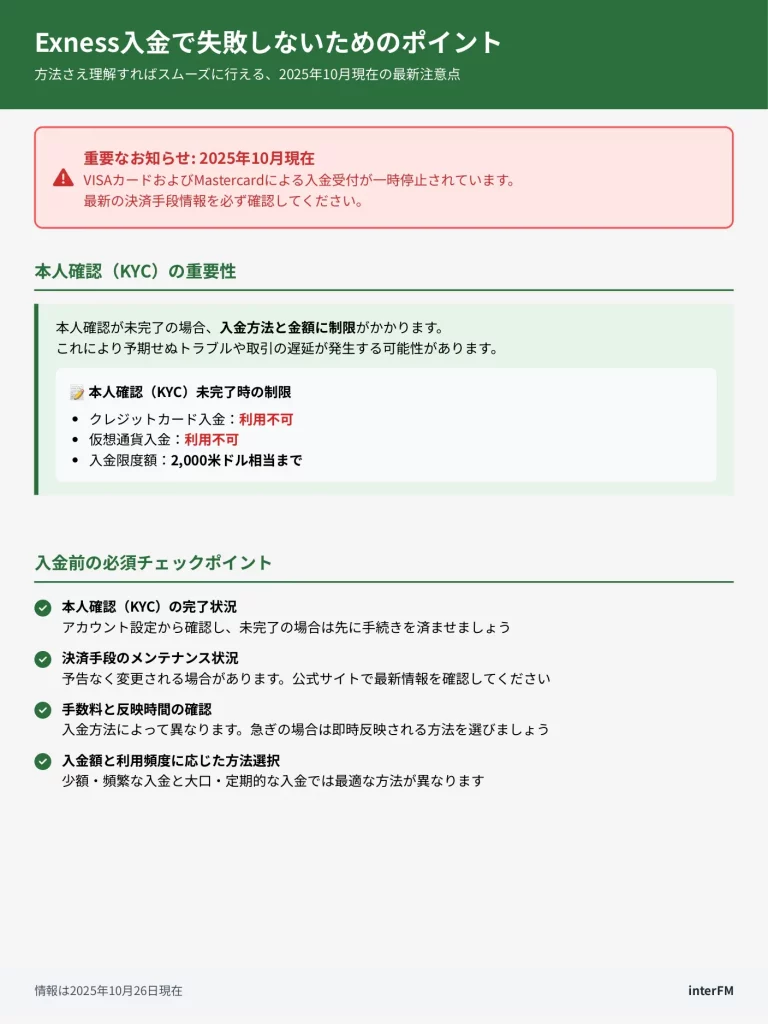 Exness入金で失敗しないためのポイント
方法さえ理解すればスムーズに行える、2025年10月現在の最新注意点

重要なお知らせ: 2025年10月現在
VISAカードおよびMastercardによる入金受付が一時停止されています。
最新の決済手段情報を必ず確認してください。

本人確認（KYC）の重要性

本人確認が未完了の場合、入金方法と金額に制限がかかります。
これにより予期せぬトラブルや取引の遅延が発生する可能性があります。

本人確認（KYC）未完了時の制限
- クレジットカード入金：利用不可
- 仮想通貨入金：利用不可
- 入金限度額：2,000米ドル相当まで

入金前の必須チェックポイント

本人確認（KYC）の完了状況
アカウント設定から確認し、未完了の場合は先に手続きを済ませましょう

決済手段のメンテナンス状況
予告なく変更される場合があります。公式サイトで最新情報を確認してください

手数料と反映時間の確認
入金方法によって異なります。急ぎの場合は即時反映される方法を選びましょう

入金額と利用頻度に応じた方法選択
少額・頻繁な入金と大口・定期的な入金では最適な方法が異なります

情報は2025年10月26日現在
interFM